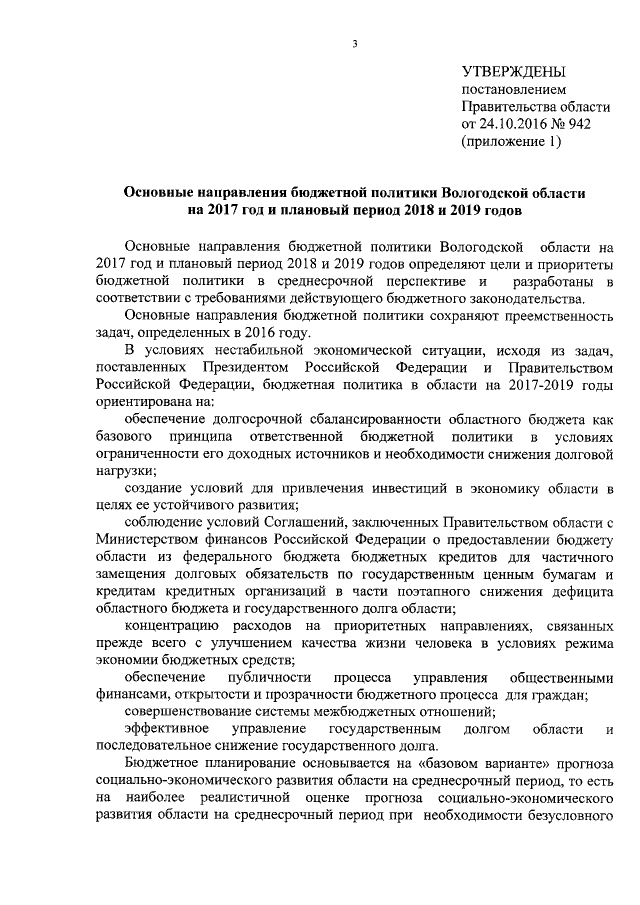 3

УТВЕРЖДЕНЫ
постановлением
Правительства области
от 24.10.2016 № 942
(приложение 1)

Основные направления бюджетной политики Вологодской области на 2017 год и плановый период 2018 и 2019 годов

Основные направления бюджетной политики Вологодской области на 2017 год и плановый период 2018 и 2019 годов определяют цели и приоритеты бюджетной политики в среднесрочной перспективе и разработаны в соответствии с требованиями действующего бюджетного законодательства.

Основные направления бюджетной политики сохраняют преемственность задач, определенных в 2016 году.

В условиях нестабильной экономической ситуации, исходя из задач, поставленных Президентом Российской Федерации и Правительством Российской Федерации, бюджетная политика в области на 2017-2019 годы ориентирована на:

обеспечение долгосрочной сбалансированности областного бюджета как базового принципа ответственной бюджетной политики в условиях ограниченности его доходных источников и необходимости снижения долговой нагрузки;

создание условий для привлечения инвестиций в экономику области в целях ее устойчивого развития;

соблюдение условий Соглашений, заключенных Правительством области с Министерством финансов Российской Федерации о предоставлении бюджету области из федерального бюджета бюджетных кредитов для частичного замещения долговых обязательств по государственным ценным бумагам и кредитам кредитных организаций в части поэтапного снижения дефицита областного бюджета и государственного долга области;

концентрацию расходов на приоритетных направлениях, связанных прежде всего с улучшением качества жизни человека в условиях режима экономии бюджетных средств;

обеспечение публичности процесса управления общественными финансами, открытости и прозрачности бюджетного процесса для граждан;

совершенствование системы межбюджетных отношений;

эффективное управление государственным долгом области и последовательное снижение государственного долга.

Бюджетное планирование основывается на «базовом варианте» прогноза социально-экономического развития области на среднесрочный период, то есть на наиболее реалистичной оценке прогноза социально-экономического развития области на среднесрочный период при необходимости безусловного